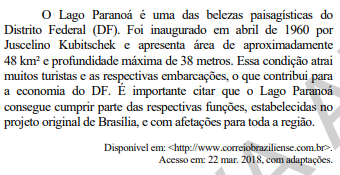 O Lago Paranoá é uma das belezas paisagísticas do Distrito Federal (DF). Foi inaugurado em abril de 1960 por Juscelino Kubitschek e apresenta área de aproximadamente 48 km² e profundidade máxima de 38 metros. Essa condição atrai muitos turistas e as respectivas embarcações, o que contribui para a economia do DF. É importante citar que o Lago Paranoá consegue cumprir parte das respectivas funções, estabelecidas no projeto original de Brasília, e com afetações para toda a região.

Disponível em: <http://www.correiobraziliense.com.br>. Acesso em: 22 mar. 2018, com adaptações.